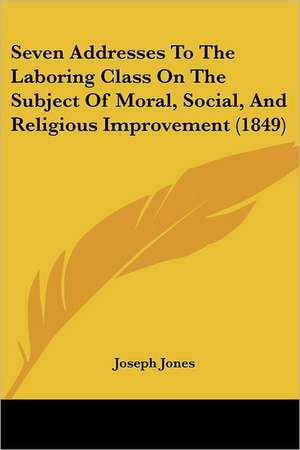 Seven Addresses To The Laboring Class On The Subject Of Moral, Social, And Religious Improvement (1849)

Joseph Jones